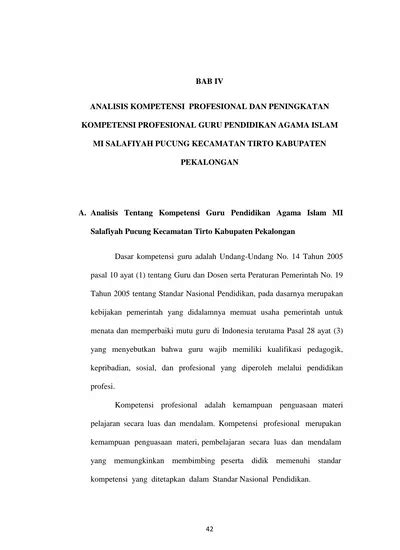 BAB IV

ANALISIS KOMPETENSI PROFESIONAL DAN PENINGKATAN KOMPETENSI PROFESIONAL GURU PENDIDIKAN AGAMA ISLAM MI SALAFIYAH PUCUNG KECAMATAN TIRTO KABUPATEN PEKALONGAN

A. Analisis Tentang Kompetensi Guru Pendidikan Agama Islam MI Salafiyah Pucung Kecamatan Tirto Kabupaten Pekalongan

Dasar kompetensi guru adalah Undang-Undang No. 14 Tahun 2005 pasal 10 ayat (1) tentang Guru dan Dosen serta Peraturan Pemerintah No. 19 Tahun 2005 tentang Standar Nasional Pendidikan, pada dasarnya merupakan kebijakan pemerintah yang didalamnya memuat usaha pemerintah untuk menata dan memperbaiki mutu guru di Indonesia terutama Pasal 28 ayat (3) yang menyebutkan bahwa guru wajib memiliki kualifikasi pedagogik, kepribadian, sosial, dan profesional yang diperoleh melalui pendidikan profesi.

Kompetensi profesional adalah kemampuan penguasaan materi pelajaran secara luas dan mendalam. Kompetensi profesional merupakan kemampuan penguasaan materi, pembelajaran secara luas dan mendalam yang memungkinkan membimbing peserta didik memenuhi standar kompetensi yang ditetapkan dalam Standar Nasional Pendidikan.

42